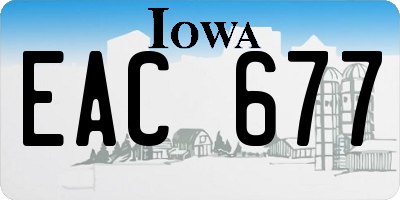 IOWA
EAC 677